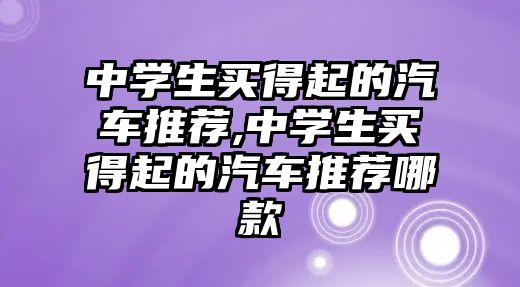 中学生买得起的汽车推荐,中学生买得起的汽车推荐哪款